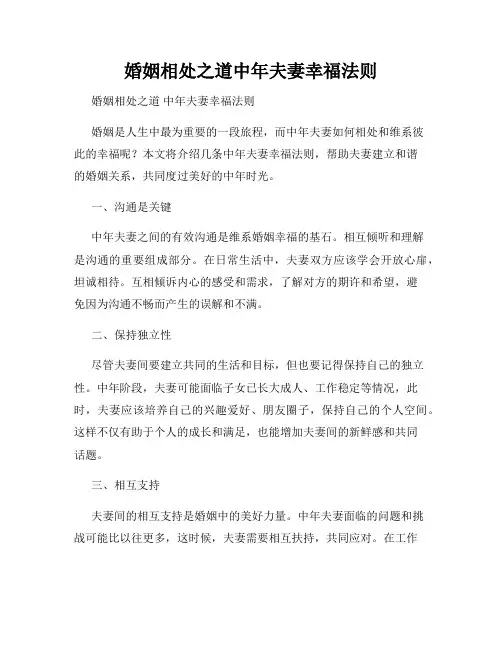 婚姻相处之道中年夫妻幸福法则

婚姻相处之道 中年夫妻幸福法则

婚姻是人生中最为重要的一段旅程，而中年夫妻如何相处和维系彼此的幸福呢？本文将介绍几条中年夫妻幸福法则，帮助夫妻建立和谐的婚姻关系，共同度过美好的中年时光。

一、沟通是关键

中年夫妻之间的有效沟通是维系婚姻幸福的基石。相互倾听和理解是沟通的重要组成部分。在日常生活中，夫妻双方应该学会开放心扉，坦诚相待。互相倾诉内心的感受和需求，了解对方的期许和希望，避免因为沟通不畅而产生的误解和不满。

二、保持独立性

尽管夫妻间要建立共同的生活和目标，但也要记得保持自己的独立性。中年阶段，夫妻可能面临子女已长大成人、工作稳定等情况，此时，夫妻应该培养自己的兴趣爱好、朋友圈子，保持自己的个人空间。这样不仅有助于个人的成长和满足，也能增加夫妻间的新鲜感和共同话题。

三、相互支持

夫妻间的相互支持是婚姻中的美好力量。中年夫妻面临的问题和挑战可能比以往更多，这时候，夫妻需要相互扶持，共同应对。在工作